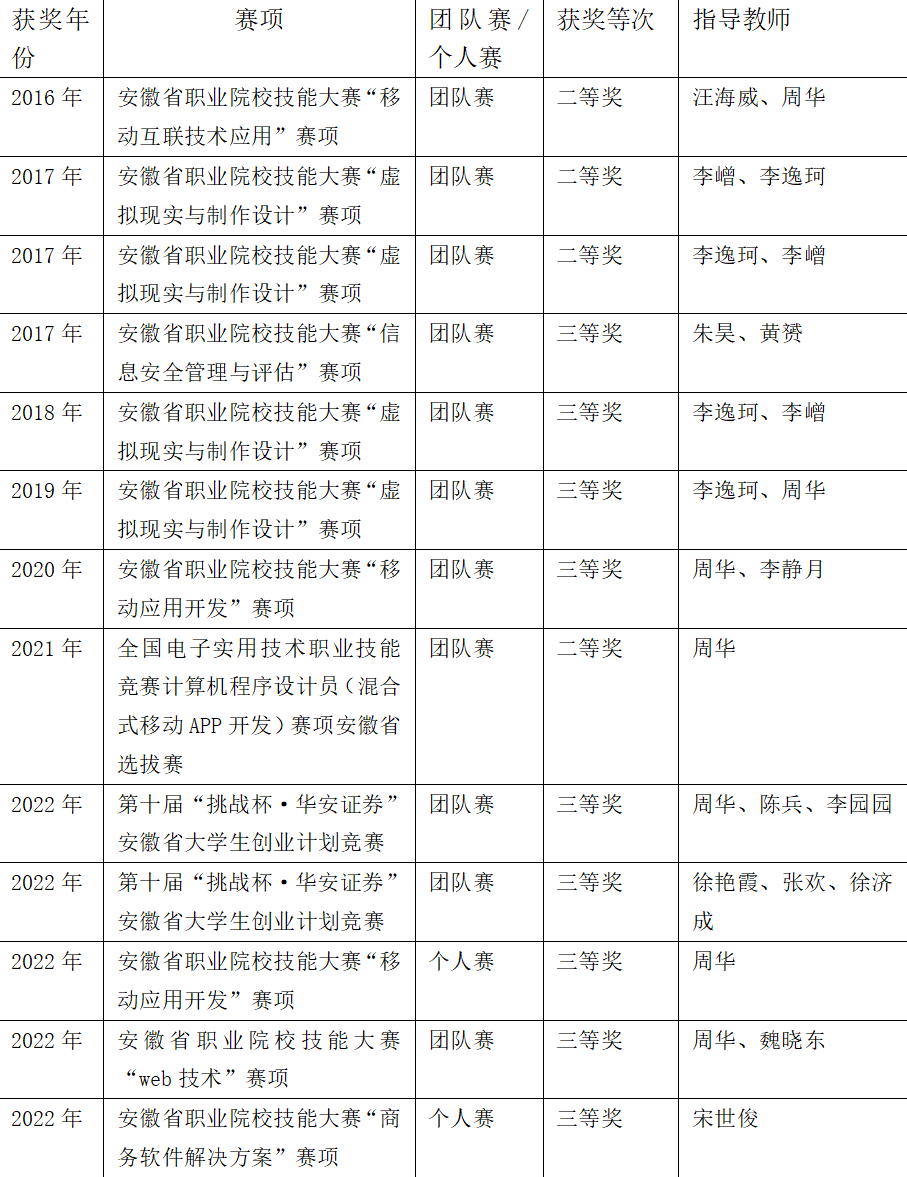 | 获奖年份 | 赛项 | 团队赛/个人赛 | 获奖等次 | 指导教师 |
|---|---|---|---|---|
| 2016年 | 安徽省职业院校技能大赛“移动互联技术应用”赛项 | 团队赛 | 二等奖 | 汪海威、周华 |
| 2017年 | 安徽省职业院校技能大赛“虚拟现实与制作设计”赛项 | 团队赛 | 二等奖 | 李嶒、李逸珂 |
| 2017年 | 安徽省职业院校技能大赛“虚拟现实与制作设计”赛项 | 团队赛 | 二等奖 | 李逸珂、李嶒 |
| 2017年 | 安徽省职业院校技能大赛“信息安全管理与评估”赛项 | 团队赛 | 三等奖 | 朱昊、黄赟 |
| 2018年 | 安徽省职业院校技能大赛“虚拟现实与制作设计”赛项 | 团队赛 | 三等奖 | 李逸珂、李嶒 |
| 2019年 | 安徽省职业院校技能大赛“虚拟现实与制作设计”赛项 | 团队赛 | 三等奖 | 李逸珂、周华 |
| 2020年 | 安徽省职业院校技能大赛“移动应用开发”赛项 | 团队赛 | 三等奖 | 周华、李静月 |
| 2021年 | 全国电子实用技术职业技能竞赛计算机程序设计员（混合式移动APP开发）赛项安徽省选拔赛 | 团队赛 | 二等奖 | 周华 |
| 2022年 | 第十届“挑战杯·华安证券”安徽省大学生创业计划竞赛 | 团队赛 | 三等奖 | 周华、陈兵、李园园 |
| 2022年 | 第十届“挑战杯·华安证券”安徽省大学生创业计划竞赛 | 团队赛 | 三等奖 | 徐艳霞、张欢、徐济成 |
| 2022年 | 安徽省职业院校技能大赛“移动应用开发”赛项 | 个人赛 | 三等奖 | 周华 |
| 2022年 | 安徽省职业院校技能大赛“web技术”赛项 | 团队赛 | 三等奖 | 周华、魏晓东 |
| 2022年 | 安徽省职业院校技能大赛“商务软件解决方案”赛项 | 个人赛 | 三等奖 | 宋世俊 |